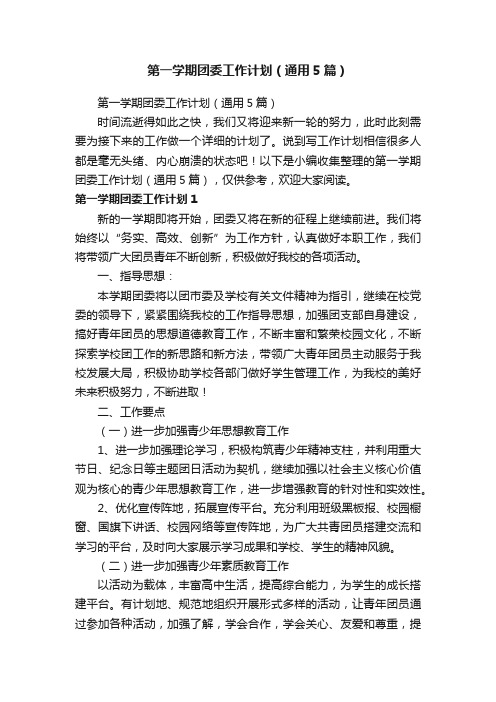 第一学期团委工作计划（通用5篇）

第一学期团委工作计划（通用5篇）

时间流逝得如此之快，我们又将迎来新一轮的努力，此时此刻需要为接下来的工作做一个详细的计划了。说到写工作计划相信很多人都是毫无头绪、内心崩溃的状态吧！以下是小编收集整理的第一学期团委工作计划（通用5篇），仅供参考，欢迎大家阅读。

第一学期团委工作计划1

新的一学期即将开始，团委又将在新的征程上继续前进。我们将始终以“务实、高效、创新”为工作方针，认真做好本职工作，我们将带领广大团员青年不断创新，积极做好我校的各项活动。

一、指导思想：

本学期团委将以团市委及学校有关文件精神为指引，继续在校党委的领导下，紧紧围绕我校的工作指导思想，加强团支部自身建设，搞好青年团员的思想道德教育工作，不断丰富和繁荣校园文化，不断探索学校团工作的新思路和新方法，带领广大青年团员主动服务于我校发展大局，积极协助学校各部门做好学生管理工作，为我校的美好未来积极努力，不断进取！

二、工作要点

（一）进一步加强青少年思想教育工作

1、进一步加强理论学习，积极构筑青少年精神支柱，并利用重大节日、纪念日等主题团日活动为契机，继续加强以社会主义核心价值观为核心的青少年思想教育工作，进一步增强教育的针对性和实效性。

2、优化宣传阵地，拓展宣传平台。充分利用班级黑板报、校园橱窗、国旗下讲话、校园网络等宣传阵地，为广大共青团员搭建交流和学习的平台，及时向大家展示学习成果和学校、学生的精神风貌。

（二）进一步加强青少年素质教育工作

以活动为载体，丰富高中生活，提高综合能力，为学生的成长搭建平台。有计划地、规范地组织开展形式多样的活动，让青年团员通过参加各种活动，加强了解，学会合作，学会关心、友爱和尊重，提